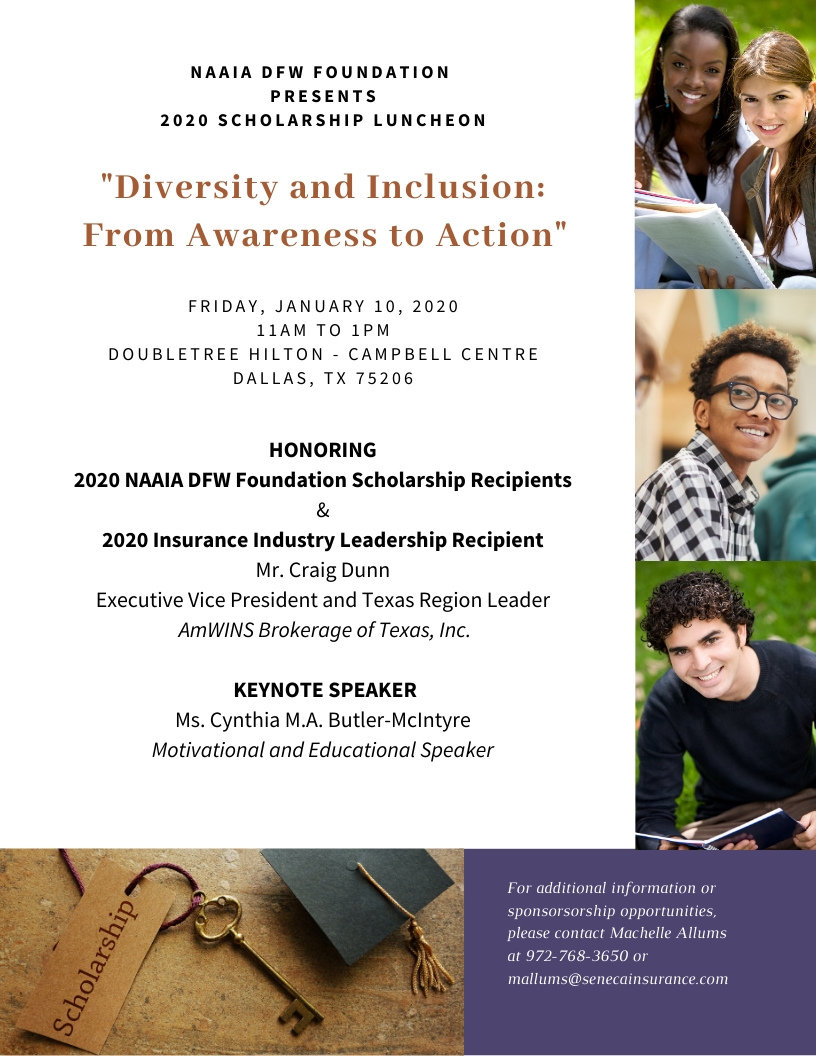 NAAIA DFW FOUNDATION
PRESENTS
2020 SCHOLARSHIP LUNCHEON

"Diversity and Inclusion: From Awareness to Action"

FRIDAY, JANUARY 10, 2020
11AM TO 1PM
DOUBLETREE HILTON - CAMPBELL CENTRE
DALLAS, TX 75206

HONORING
2020 NAAIA DFW Foundation Scholarship Recipients
&
2020 Insurance Industry Leadership Recipient
Mr. Craig Dunn
Executive Vice President and Texas Region Leader
AmWINS Brokerage of Texas, Inc.

KEYNOTE SPEAKER
Ms. Cynthia M.A. Butler-McIntyre
Motivational and Educational Speaker

Scholarship

For additional information or sponsorsorship opportunities, please contact Machelle Allums at 972-768-3650 or mallums@senecainsurance.com